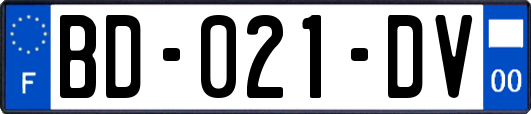 F

BD-021-DV

00